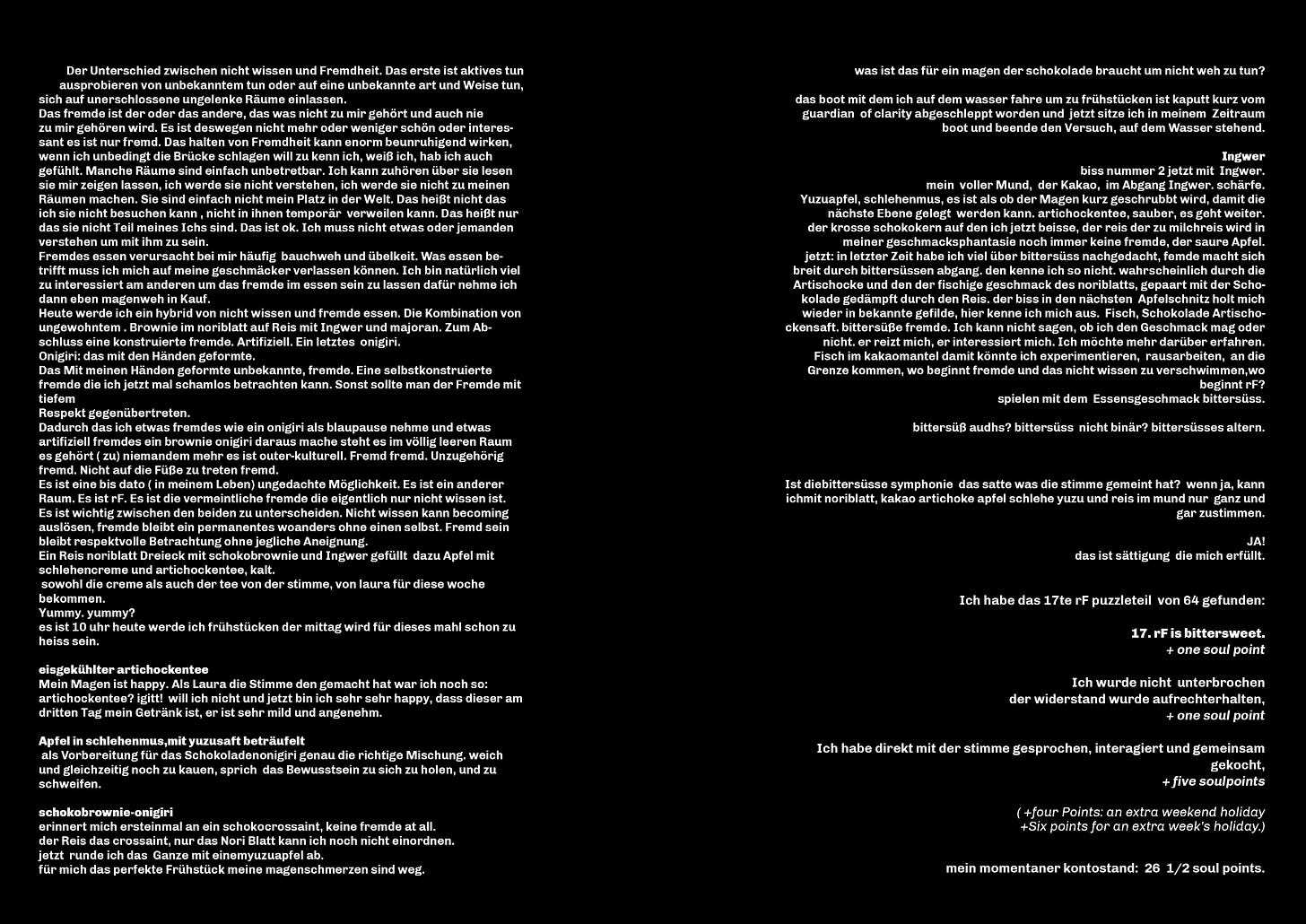 Der Unterschied zwischen nicht wissen und Fremdheit. Das erste ist aktives tun ausprobieren von unbekanntem tun oder auf eine unbekannte art und Weise tun, sich auf unerschlossene ungelenke Räume einlassen.
Das fremde ist der oder das andere, das was nicht zu mir gehört und auch nie zu mir gehören wird. Es ist deswegen nicht mehr oder weniger schön oder interessant es ist nur fremd. Das halten von Fremdheit kann enorm beunruhigend wirken, wenn ich unbedingt die Brücke schlagen will zu kenn ich, weiß ich, hab ich auch gefühlt. Manche Räume sind einfach unbetretbar. Ich kann zuhören über sie lesen sie mir zeigen lassen, ich werde sie nicht verstehen, ich werde sie nicht zu meinen Räumen machen. Sie sind einfach nicht mein Platz in der Welt. Das heißt nicht das ich sie nicht besuchen kann , nicht in ihnen temporär verweilen kann. Das heißt nur das sie nicht Teil meines Ichs sind. Das ist ok. Ich muss nicht etwas oder jemanden verstehen um mit ihm zu sein.
Fremdes essen verursacht bei mir häufig bauchweh und übelkeit. Was essen betrifft muss ich mich auf meine geschmäcker verlassen können. Ich bin natürlich viel zu interessiert am anderen um das fremde im essen sein zu lassen dafür nehme ich dann eben magenweh in Kauf.
Heute werde ich ein hybrid von nicht wissen und fremde essen. Die Kombination von ungewohntem . Brownie im noriblatt auf Reis mit Ingwer und majoran. Zum Abschluss eine konstruierte fremde. Artifiziell. Ein letztes onigiri.
Onigiri: das mit den Händen geformte.
Das Mit meinen Händen geformte unbekannte, fremde. Eine selbstkonstruierte fremde die ich jetzt mal schamlos betrachten kann. Sonst sollte man der Fremde mit tiefem
Respekt gegenübertreten.
Dadurch das ich etwas fremdes wie ein onigiri als blaupause nehme und etwas artifiziell fremdes ein brownie onigiri daraus mache steht es im völlig leeren Raum es gehört ( zu) niemandem mehr es ist outer-kulturell. Fremd fremd. Unzugehörig fremd. Nicht auf die Füße zu treten fremd.
Es ist eine bis dato ( in meinem Leben) ungedachte Möglichkeit. Es ist ein anderer Raum. Es ist rF. Es ist die vermeintliche fremde die eigentlich nur nicht wissen ist.
Es ist wichtig zwischen den beiden zu unterscheiden. Nicht wissen kann becoming auslösen, fremde bleibt ein permanentes woanders ohne einen selbst. Fremd sein bleibt respektvolle Betrachtung ohne jegliche Aneignung.
Ein Reis noriblatt Dreieck mit schokobrownie und Ingwer gefüllt dazu Apfel mit schlehencreme und artichockentee, kalt.
sowohl die creme als auch der tee von der stimme, von laura für diese woche bekommen.
Yummy. yummy?
es ist 10 uhr heute werde ich frühstücken der mittag wird für dieses mahl schon zu heiss sein.

eisgekühlter artichockentee
Mein Magen ist happy. Als Laura die Stimme den gemacht hat war ich noch so: artichockentee? igitt! will ich nicht und jetzt bin ich sehr sehr happy, dass dieser am dritten Tag mein Getränk ist, er ist sehr mild und angenehm.

Apfel in schlehenmus,mit yuzusaft beträufelt
als Vorbereitung für das Schokoladenonigiri genau die richtige Mischung. weich und gleichzeitig noch zu kauen, sprich das Bewusstsein zu sich zu holen, und zu schweifen.

schokobrownie-onigiri
erinnert mich ersteinmal an ein schokocrossaint, keine fremde at all.
der Reis das crossaint, nur das Nori Blatt kann ich noch nicht einordnen.
jetzt runde ich das Ganze mit einemyuzuapfel ab.
für mich das perfekte Frühstück meine magenschmerzen sind weg.

was ist das für ein magen der schokolade braucht um nicht weh zu tun?

das boot mit dem ich auf dem wasser fahre um zu frühstücken ist kaputt kurz vom guardian of clarity abgeschleppt worden und jetzt sitze ich in meinem Zeitraum boot und beende den Versuch, auf dem Wasser stehend.

Ingwer
biss nummer 2 jetzt mit Ingwer.
mein voller Mund, der Kakao, im Abgang Ingwer. schärfe.
Yuzuapfel, schlehenmus, es ist als ob der Magen kurz geschrubbt wird, damit die nächste Ebene gelegt werden kann. artichockentee, sauber, es geht weiter.
der krosse schokokern auf den ich jetzt beisse, der reis der zu milchreis wird in meiner geschmacksphantasie noch immer keine fremde, der saure Apfel.
jetzt: in letzter Zeit habe ich viel über bittersüss nachgedacht, femde macht sich breit durch bittersüssen abgang. den kenne ich so nicht. wahrscheinlich durch die Artischocke und den der fischige geschmack des noriblatts, gepaart mit der Schokolade gedämpft durch den Reis. der biss in den nächsten Apfelschnitz holt mich wieder in bekannte gefilde, hier kenne ich mich aus. Fisch, Schokolade Artischockensaft. bittersüße fremde. Ich kann nicht sagen, ob ich den Geschmack mag oder nicht. er reizt mich, er interessiert mich. Ich möchte mehr darüber erfahren. Fisch im kakaomantel damit könnte ich experimentieren, rausarbeiten, an die Grenze kommen, wo beginnt fremde und das nicht wissen zu verschwimmen,wo beginnt rF?
spielen mit dem Essensgeschmack bittersüss.

bittersüß audhs? bittersüss nicht binär? bittersüsses altern.

Ist diebittersüsse symphonie das satte was die stimme gemeint hat? wenn ja, kann ichmit noriblatt, kakao artichoke apfel schlehe yuzu und reis im mund nur ganz und gar zustimmen.

JA!
das ist sättigung die mich erfüllt.

Ich habe das 17te rF puzzleteil von 64 gefunden:

17. rF is bittersweet.
+ one soul point

Ich wurde nicht unterbrochen
der widerstand wurde aufrechterhalten,
+ one soul point

Ich habe direkt mit der stimme gesprochen, interagiert und gemeinsam gekocht,
+ five soulpoints

( +four Points: an extra weekend holiday
+Six points for an extra week's holiday.)

mein momentaner kontostand: 26 1/2 soul points.